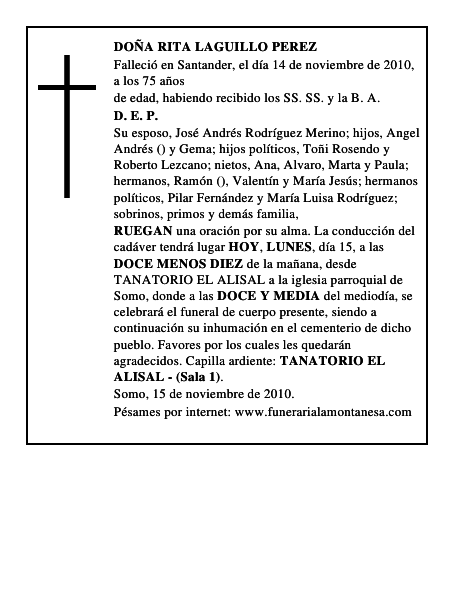 DOÑA RITA LAGUILLO PEREZ
Falleció en Santander, el día 14 de noviembre de 2010, a los 75 años
de edad, habiendo recibido los SS. SS. y la B. A.
D. E. P.
Su esposo, José Andrés Rodríguez Merino; hijos, Angel Andrés () y Gema; hijos políticos, Toñi Rosendo y Roberto Lezcano; nietos, Ana, Alvaro, Marta y Paula; hermanos, Ramón (), Valentín y María Jesús; hermanos políticos, Pilar Fernández y María Luisa Rodríguez; sobrinos, primos y demás familia,
RUEGAN una oración por su alma. La conducción del cadáver tendrá lugar HOY, LUNES, día 15, a las DOCE MENOS DIEZ de la mañana, desde TANATORIO EL ALISAL a la iglesia parroquial de Somo, donde a las DOCE Y MEDIA del mediodía, se celebrará el funeral de cuerpo presente, siendo a continuación su inhumación en el cementerio de dicho pueblo. Favores por los cuales les quedarán agradecidos. Capilla ardiente: TANATORIO EL ALISAL - (Sala 1).
Somo, 15 de noviembre de 2010.
Pésames por internet: www.funerarialamontanesa.com